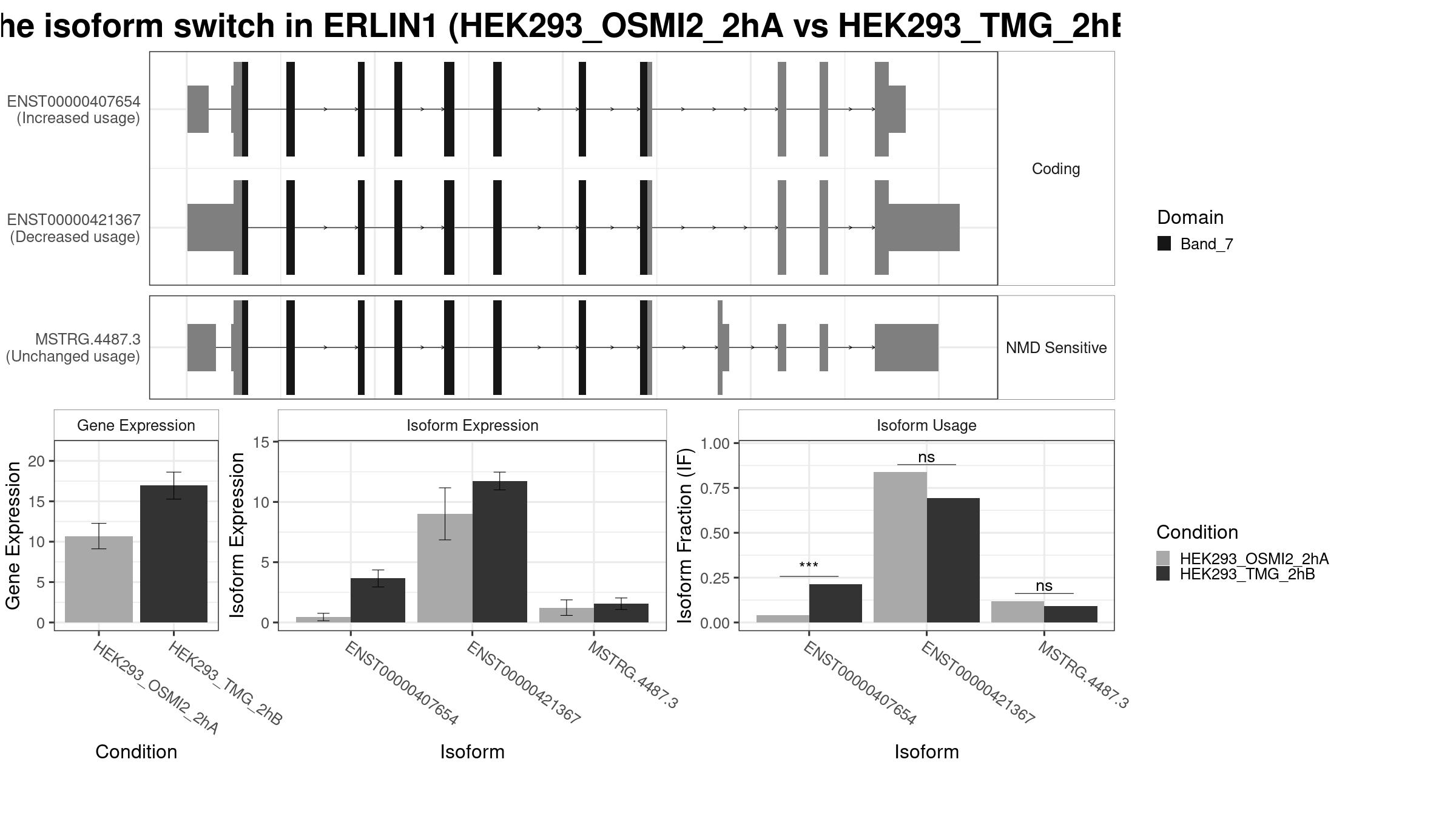 he isoform switch in ERLIN1 (HEK293_OSMI2_2hA vs HEK293_TMG_2hB

ENST00000407654
(Increased usage)

ENST00000421367
(Decreased usage)

Coding

MSTRG.4487.3
(Unchanged usage)

NMD Sensitive

Domain
Band_7

Gene Expression

Gene Expression
20
15
10
5
0

HEK293_OSMI2_2hA
HEK293_TMG_2hB

Condition

Isoform Expression

Isoform Expression
15
10
5
0

ENST00000407654
ENST00000421367
MSTRG.4487.3

Isoform

Isoform Usage

Isoform Fraction (IF)
1.00
0.75
0.50
0.25
0.00

***
ns
ns

ENST00000407654
ENST00000421367
MSTRG.4487.3

Isoform

Condition
HEK293_OSMI2_2hA
HEK293_TMG_2hB